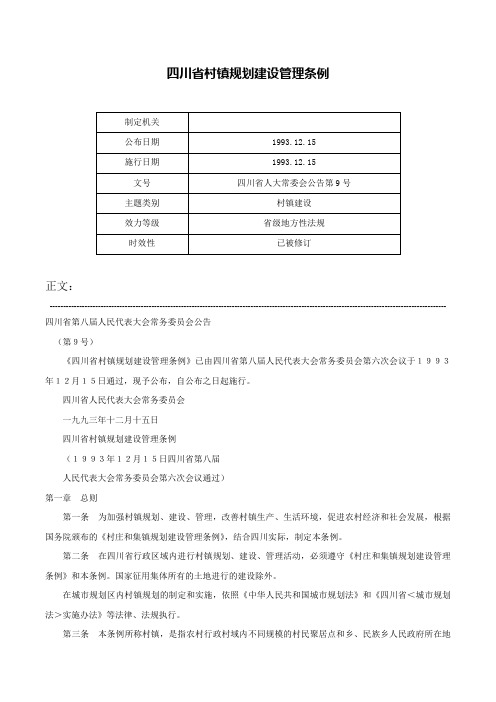 四川省村镇规划建设管理条例

| 制定机关 | |
|---|---|
| 公布日期 | 1993.12.15 |
| 施行日期 | 1993.12.15 |
| 文号 | 四川省人大常委会公告第9号 |
| 主题类别 | 村镇建设 |
| 效力等级 | 省级地方性法规 |
| 时效性 | 已被修订 |

正文：

四川省第八届人民代表大会常务委员会公告

（第９号）

《四川省村镇规划建设管理条例》已由四川省第八届人民代表大会常务委员会第六次会议于１９９３年１２月１５日通过，现予公布，自公布之日起施行。

四川省人民代表大会常务委员会

一九九三年十二月十五日

四川省村镇规划建设管理条例

（１９９３年１２月１５日四川省第八届

人民代表大会常务委员会第六次会议通过）

第一章　总则

第一条　为加强村镇规划、建设、管理，改善村镇生产、生活环境，促进农村经济和社会发展，根据国务院颁布的《村庄和集镇规划建设管理条例》，结合四川实际，制定本条例。

第二条　在四川省行政区域内进行村镇规划、建设、管理活动，必须遵守《村庄和集镇规划建设管理条例》和本条例。国家征用集体所有的土地进行的建设除外。

在城市规划区内村镇规划的制定和实施，依照《中华人民共和国城市规划法》和《四川省＜城市规划法＞实施办法》等法律、法规执行。

第三条　本条例所称村镇，是指农村行政村域内不同规模的村民聚居点和乡、民族乡人民政府所在地